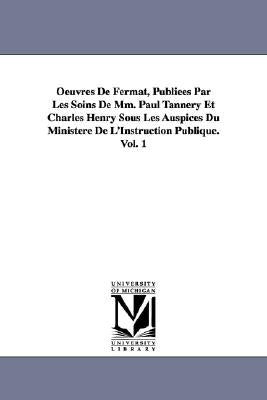 Oeuvres De Fermat, Publiees Par Les Soins De Mm. Paul Tannery Et Charles Henry Sous Les Auspices Du Ministere De L'Instruction Publique. Vol. 1

UNIVERSITY OF MICHIGAN

UNIVERSITY LIBRARY